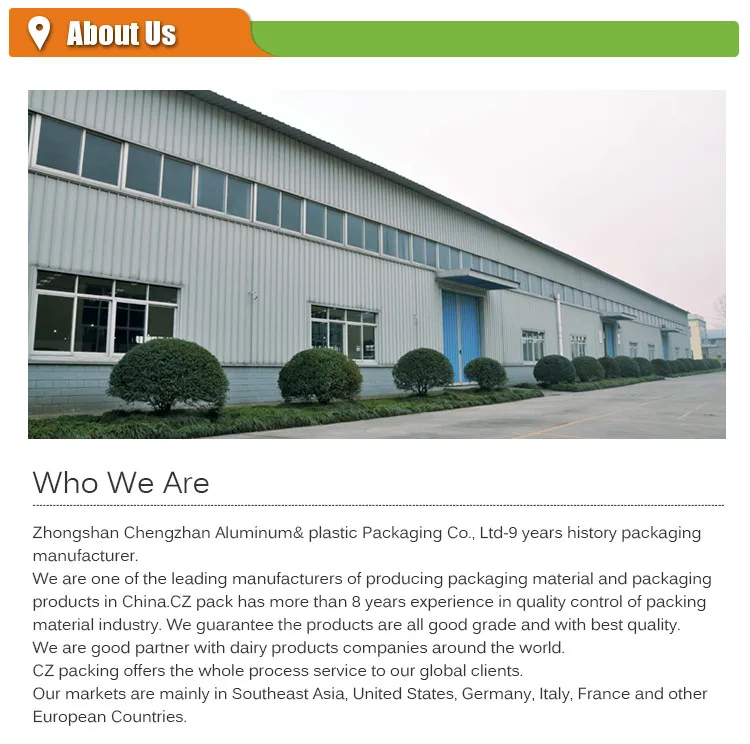 About Us

Who We Are

Zhongshan Chengzhan Aluminum& plastic Packaging Co., Ltd-9 years history packaging manufacturer.

We are one of the leading manufacturers of producing packaging material and packaging products in China.CZ pack has more than 8 years experience in quality control of packing material industry. We guarantee the products are all good grade and with best quality.

We are good partner with dairy products companies around the world.

CZ packing offers the whole process service to our global clients.

Our markets are mainly in Southeast Asia, United States, Germany, Italy, France and other European Countries.